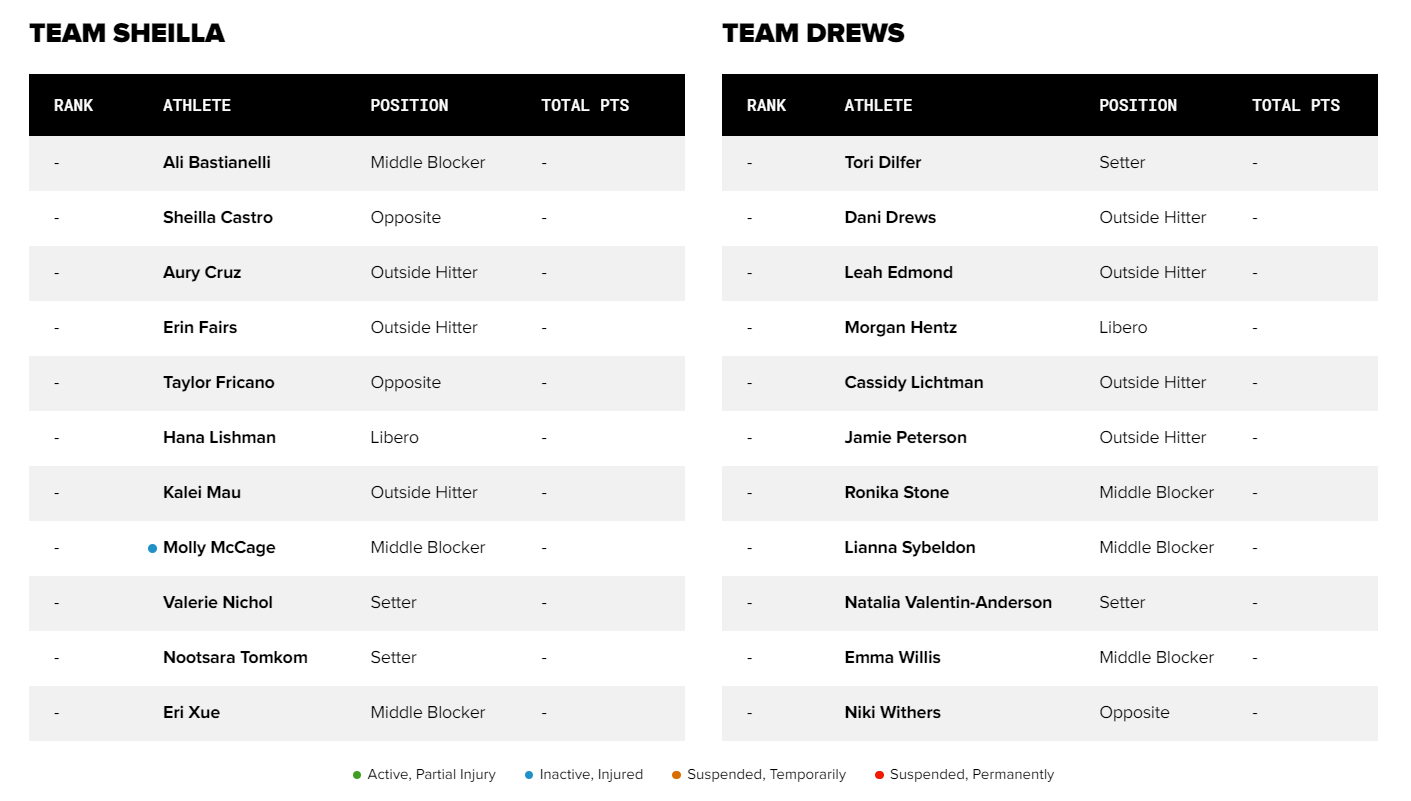 TEAM SHEILLA

| RANK | ATHLETE | POSITION | TOTAL PTS |
|---|---|---|---|
| - | Ali Bastianelli | Middle Blocker | - |
| - | Sheilla Castro | Opposite | - |
| - | Aury Cruz | Outside Hitter | - |
| - | Erin Fairs | Outside Hitter | - |
| - | Taylor Fricano | Opposite | - |
| - | Hana Lishman | Libero | - |
| - | Kalei Mau | Outside Hitter | - |
| - | Molly McCage | Middle Blocker | - |
| - | Valerie Nichol | Setter | - |
| - | Nootsara Tomkom | Setter | - |
| - | Eri Xue | Middle Blocker | - |

TEAM DREWS

| RANK | ATHLETE | POSITION | TOTAL PTS |
|---|---|---|---|
| - | Tori Dilfer | Setter | - |
| - | Dani Drews | Outside Hitter | - |
| - | Leah Edmond | Outside Hitter | - |
| - | Morgan Hentz | Libero | - |
| - | Cassidy Lichtman | Outside Hitter | - |
| - | Jamie Peterson | Outside Hitter | - |
| - | Ronika Stone | Middle Blocker | - |
| - | Lianna Sybeldon | Middle Blocker | - |
| - | Natalia Valentin-Anderson | Setter | - |
| - | Emma Willis | Middle Blocker | - |
| - | Niki Withers | Opposite | - |

Active, Partial Injury   Inactive, Injured   Suspended, Temporarily   Suspended, Permanently